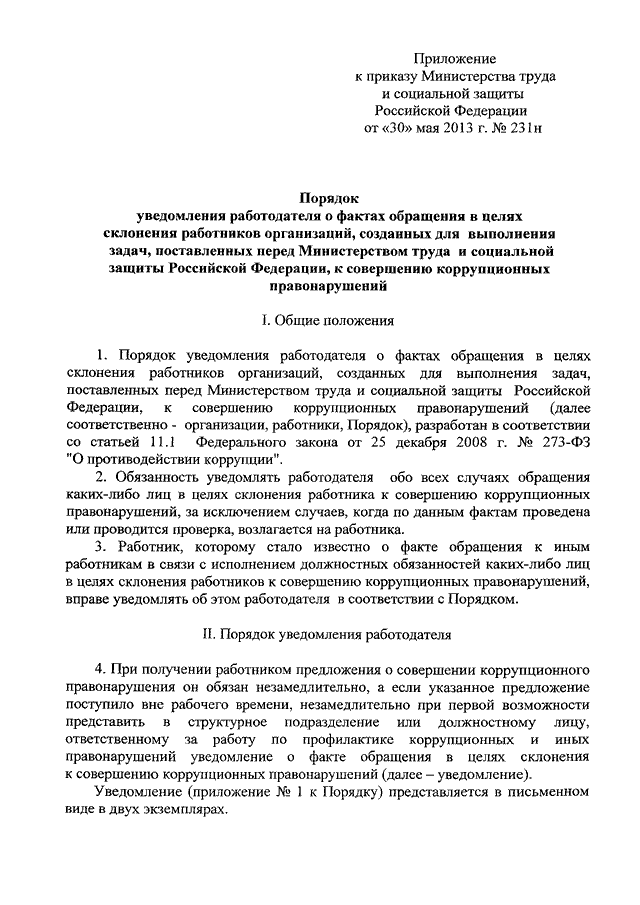 Приложение
к приказу Министерства труда
и социальной защиты
Российской Федерации
от «30» мая 2013 г. № 231н

Порядок
уведомления работодателя о фактах обращения в целях склонения работников организаций, созданных для выполнения задач, поставленных перед Министерством труда и социальной защиты Российской Федерации, к совершению коррупционных правонарушений

I. Общие положения

1. Порядок уведомления работодателя о фактах обращения в целях склонения работников организаций, созданных для выполнения задач, поставленных перед Министерством труда и социальной защиты Российской Федерации, к совершению коррупционных правонарушений (далее соответственно - организации, работники, Порядок), разработан в соответствии со статьей 11.1 Федерального закона от 25 декабря 2008 г. № 273-ФЗ "О противодействии коррупции".

2. Обязанность уведомлять работодателя обо всех случаях обращения каких-либо лиц в целях склонения работника к совершению коррупционных правонарушений, за исключением случаев, когда по данным фактам проведена или проводится проверка, возлагается на работника.

3. Работник, которому стало известно о факте обращения к иным работникам в связи с исполнением должностных обязанностей каких-либо лиц в целях склонения работников к совершению коррупционных правонарушений, вправе уведомлять об этом работодателя в соответствии с Порядком.

II. Порядок уведомления работодателя

4. При получении работником предложения о совершении коррупционного правонарушения он обязан незамедлительно, а если указанное предложение поступило вне рабочего времени, незамедлительно при первой возможности представить в структурное подразделение или должностному лицу, ответственному за работу по профилактике коррупционных и иных правонарушений уведомление о факте обращения в целях склонения к совершению коррупционных правонарушений (далее – уведомление).

Уведомление (приложение № 1 к Порядку) представляется в письменном виде в двух экземплярах.